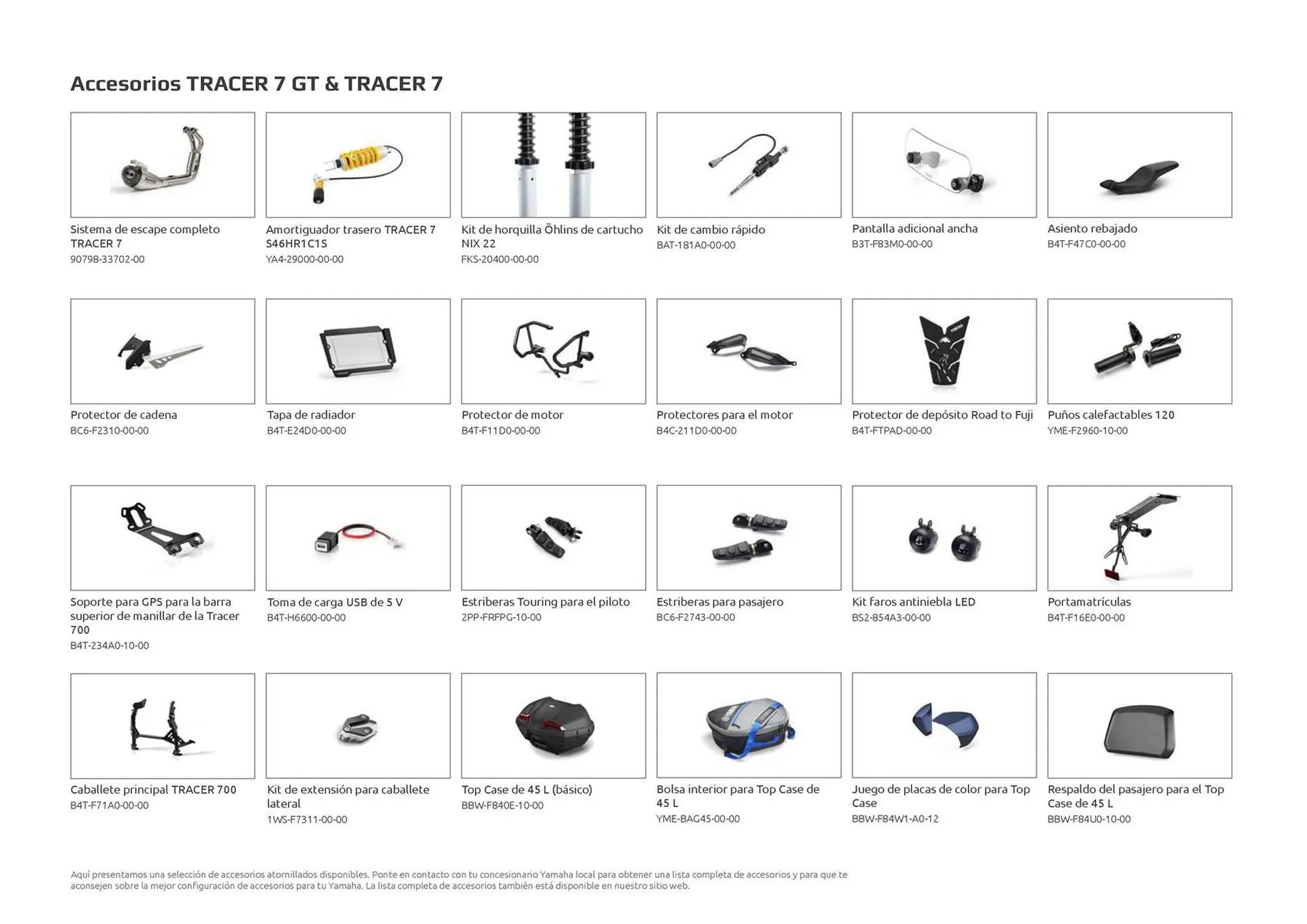 Accesorios TRACER 7 GT & TRACER 7

Sistema de escape completo TRACER 7
90798-33702-00

Amortiguador trasero TRACER 7 S46HR1C1S
YA4-29000-00-00

Kit de horquilla Öhlins de cartucho NIX 22
FKS-20400-00-00

Kit de cambio rápido
BAT-181A0-00-00

Pantalla adicional ancha
B3T-F83M0-00-00

Asiento rebajado
B4T-F47C0-00-00

Protector de cadena
BC6-F2310-00-00

Tapa de radiador
B4T-E24D0-00-00

Protector de motor
B4T-F11D0-00-00

Protectores para el motor
B4C-211D0-00-00

Protector de depósito Road to Fuji
B4T-FTPAD-00-00

Puños calefactables 120
YME-F2960-10-00

Soporte para GPS para la barra superior de manillar de la Tracer 700
B4T-234A0-10-00

Toma de carga USB de 5 V
B4T-H6600-00-00

Estriberas Touring para el piloto
2PP-FRFPG-10-00

Estriberas para pasajero
BC6-F2743-00-00

Kit faros antiniebla LED
BS2-854A3-00-00

Portamatrículas
B4T-F16E0-00-00

Caballete principal TRACER 700
B4T-F71A0-00-00

Kit de extensión para caballete lateral
1WS-F7311-00-00

Top Case de 45 L (básico)
BBW-F840E-10-00

Bolsa interior para Top Case de 45 L
YME-BAG45-00-00

Juego de placas de color para Top Case
BBW-F84W1-A0-12

Respaldo del pasajero para el Top Case de 45 L
BBW-F84U0-10-00

Aquí presentamos una selección de accesorios atornillados disponibles. Ponte en contacto con tu concesionario Yamaha local para obtener una lista completa de accesorios y para que te aconsejen sobre la mejor configuración de accesorios para tu Yamaha. La lista completa de accesorios también está disponible en nuestro sitio web.